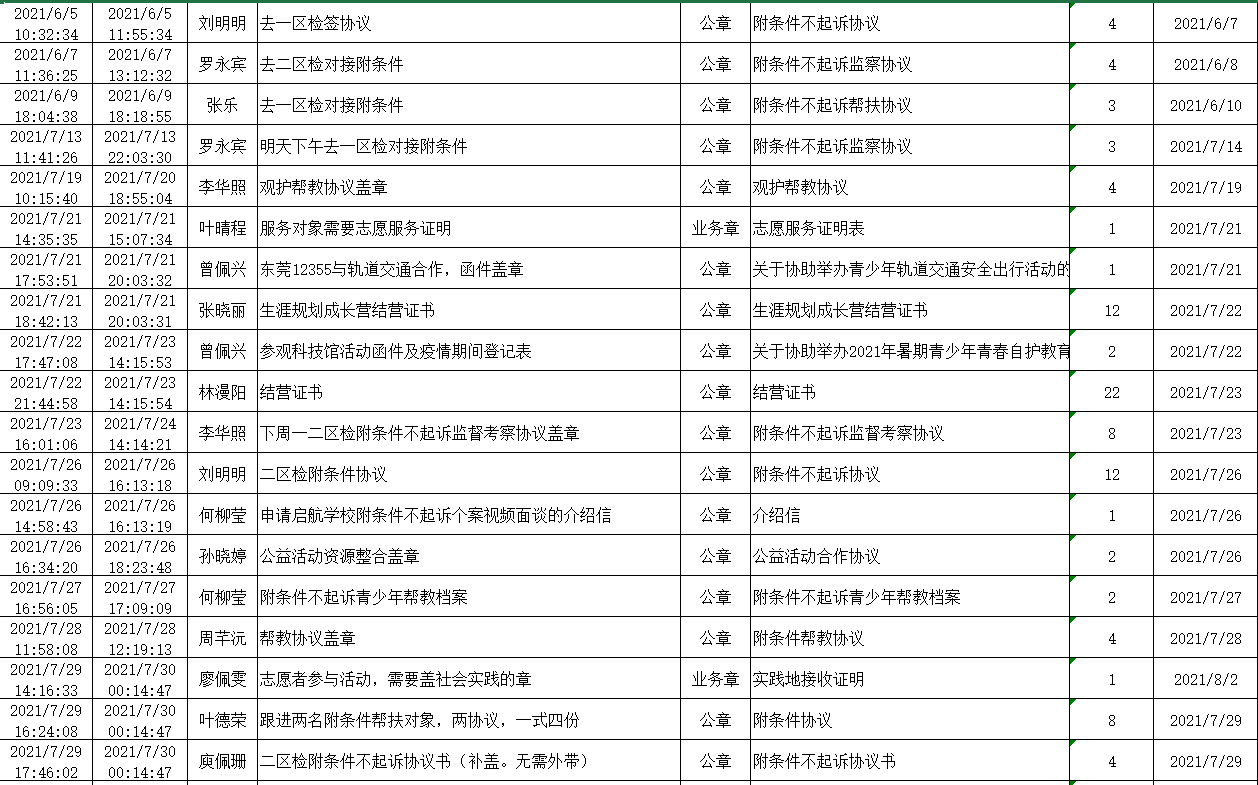 | | | | | | | | |
|---|---|---|---|---|---|---|---|
| 2021/6/5 10:32:34 | 2021/6/5 11:55:34 | 刘明明 | 去一区检签协议 | 公章 | 附条件不起诉协议 | 4 | 2021/6/7 |
| 2021/6/7 11:36:25 | 2021/6/7 13:12:32 | 罗永宾 | 去二区检对接附条件 | 公章 | 附条件不起诉监察协议 | 4 | 2021/6/8 |
| 2021/6/9 18:04:38 | 2021/6/9 18:18:55 | 张乐 | 去一区检对接附条件 | 公章 | 附条件不起诉帮扶协议 | 3 | 2021/6/10 |
| 2021/7/13 11:41:26 | 2021/7/13 22:03:30 | 罗永宾 | 明天下午去一区检对接附条件 | 公章 | 附条件不起诉监察协议 | 3 | 2021/7/14 |
| 2021/7/19 10:15:40 | 2021/7/20 18:55:04 | 李华照 | 观护帮教协议盖章 | 公章 | 观护帮教协议 | 4 | 2021/7/19 |
| 2021/7/21 14:35:35 | 2021/7/21 15:07:34 | 叶晴程 | 服务对象需要志愿服务证明 | 业务章 | 志愿服务证明表 | 1 | 2021/7/21 |
| 2021/7/21 17:53:51 | 2021/7/21 20:03:32 | 曾佩兴 | 东莞12355与轨道交通合作，函件盖章 | 公章 | 关于协助举办青少年轨道交通安全出行活动的 | 1 | 2021/7/21 |
| 2021/7/21 18:42:13 | 2021/7/21 20:03:31 | 张晓丽 | 生涯规划成长营结营证书 | 公章 | 生涯规划成长营结营证书 | 12 | 2021/7/22 |
| 2021/7/22 17:47:08 | 2021/7/23 14:15:53 | 曾佩兴 | 参观科技馆活动函件及疫情期间登记表 | 公章 | 关于协助举办2021年暑期青少年青春自护教育 | 2 | 2021/7/22 |
| 2021/7/22 21:44:58 | 2021/7/23 14:15:54 | 林漫阳 | 结营证书 | 公章 | 结营证书 | 22 | 2021/7/23 |
| 2021/7/23 16:01:06 | 2021/7/24 14:14:21 | 李华照 | 下周一二区检附条件不起诉监督考察协议盖章 | 公章 | 附条件不起诉监督考察协议 | 8 | 2021/7/23 |
| 2021/7/26 09:09:33 | 2021/7/26 16:13:18 | 刘明明 | 二区检附条件协议 | 公章 | 附条件不起诉协议 | 12 | 2021/7/26 |
| 2021/7/26 14:58:43 | 2021/7/26 16:13:19 | 何柳莹 | 申请启航学校附条件不起诉个案视频面谈的介绍信 | 公章 | 介绍信 | 1 | 2021/7/26 |
| 2021/7/26 16:34:20 | 2021/7/26 18:23:48 | 孙晓婷 | 公益活动资源整合盖章 | 公章 | 公益活动合作协议 | 2 | 2021/7/26 |
| 2021/7/27 16:56:05 | 2021/7/27 17:09:09 | 何柳莹 | 附条件不起诉青少年帮教档案 | 公章 | 附条件不起诉青少年帮教档案 | 2 | 2021/7/27 |
| 2021/7/28 11:58:08 | 2021/7/28 12:19:13 | 周芊沅 | 帮教协议盖章 | 公章 | 附条件帮教协议 | 4 | 2021/7/28 |
| 2021/7/29 14:16:33 | 2021/7/30 00:14:47 | 廖佩雯 | 志愿者参与活动，需要盖社会实践的章 | 业务章 | 实践地接收证明 | 1 | 2021/8/2 |
| 2021/7/29 16:24:08 | 2021/7/30 00:14:47 | 叶德荣 | 跟进两名附条件帮扶对象，两协议，一式四份 | 公章 | 附条件协议 | 8 | 2021/7/29 |
| 2021/7/29 17:46:02 | 2021/7/30 00:14:47 | 庾佩珊 | 二区检附条件不起诉协议书（补盖。无需外带） | 公章 | 附条件不起诉协议书 | 4 | 2021/7/29 |